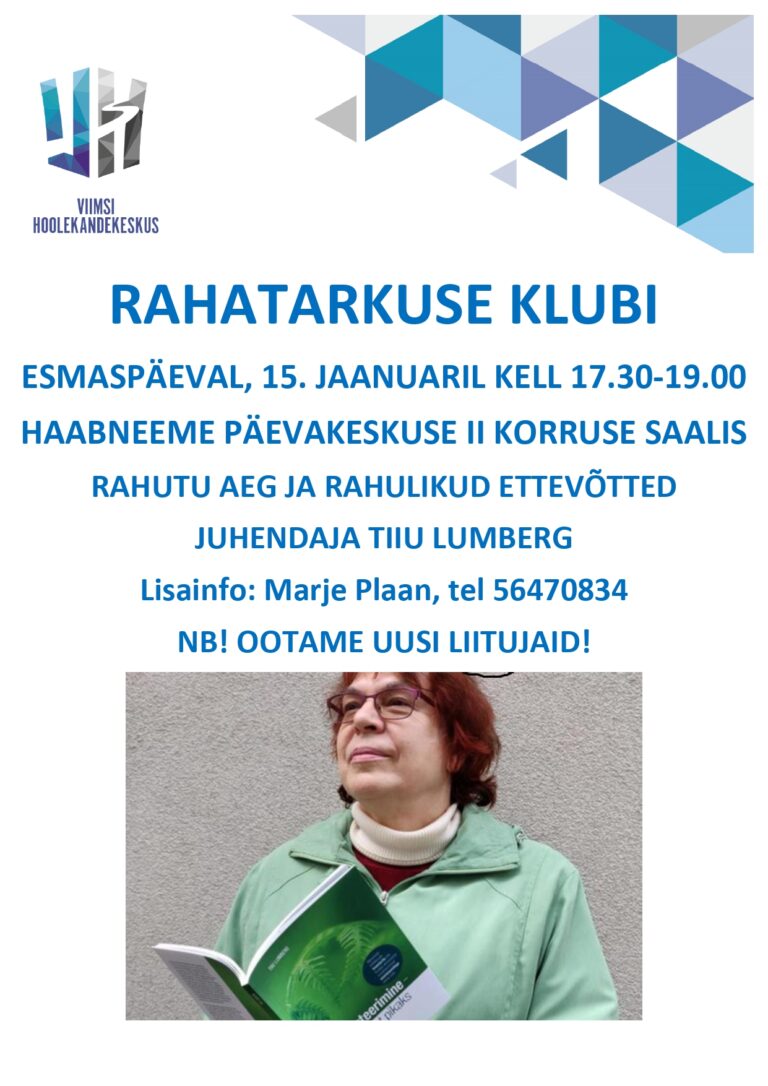 VIIMSI
HOOLEKANDEKESKUS

RAHATARKUSE KLUBI

ESMASPÄEVAL, 15. JAANUARIL KELL 17.30-19.00

HAABNEEME PÄEVAKESKUSE II KORRUSE SAALIS

RAHUTU AEG JA RAHULIKUD ETTEVÕTTED

JUHENDAJA TIIU LUMBERG

Lisainfo: Marje Plaan, tel 56470834

NB! OOTAME UUSI LIITUJAID!